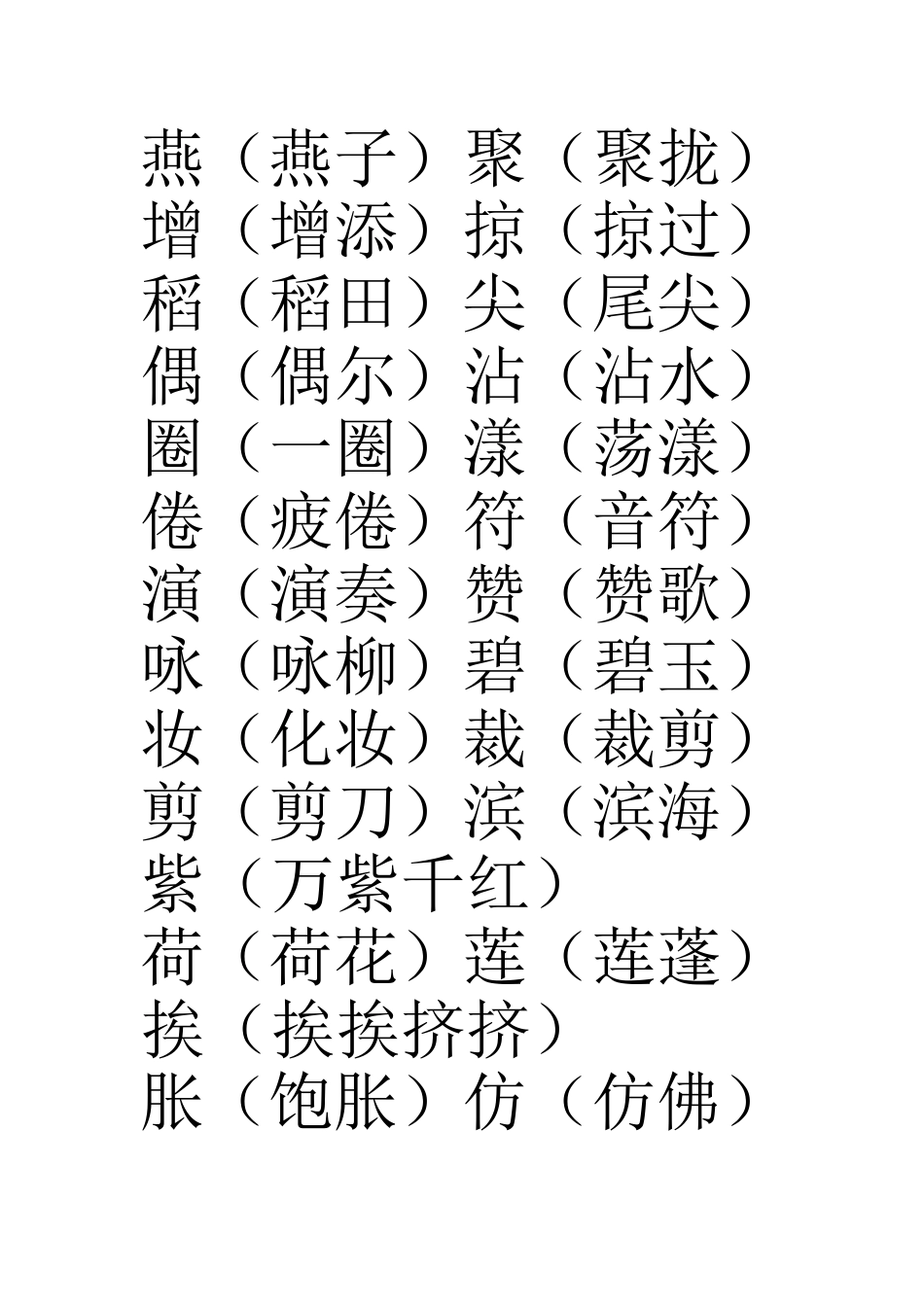 燕（燕子）聚（聚拢）
增（增添）掠（掠过）
稻（稻田）尖（尾尖）
偶（偶尔）沾（沾水）
圈（一圈）漾（荡漾）
倦（疲倦）符（音符）
演（演奏）赞（赞歌）
咏（咏柳）碧（碧玉）
妆（化妆）裁（裁剪）
剪（剪刀）滨（滨海）
紫（万紫千红）
荷（荷花）莲（莲蓬）
挨（挨挨挤挤）
胀（饱胀）仿（仿佛）